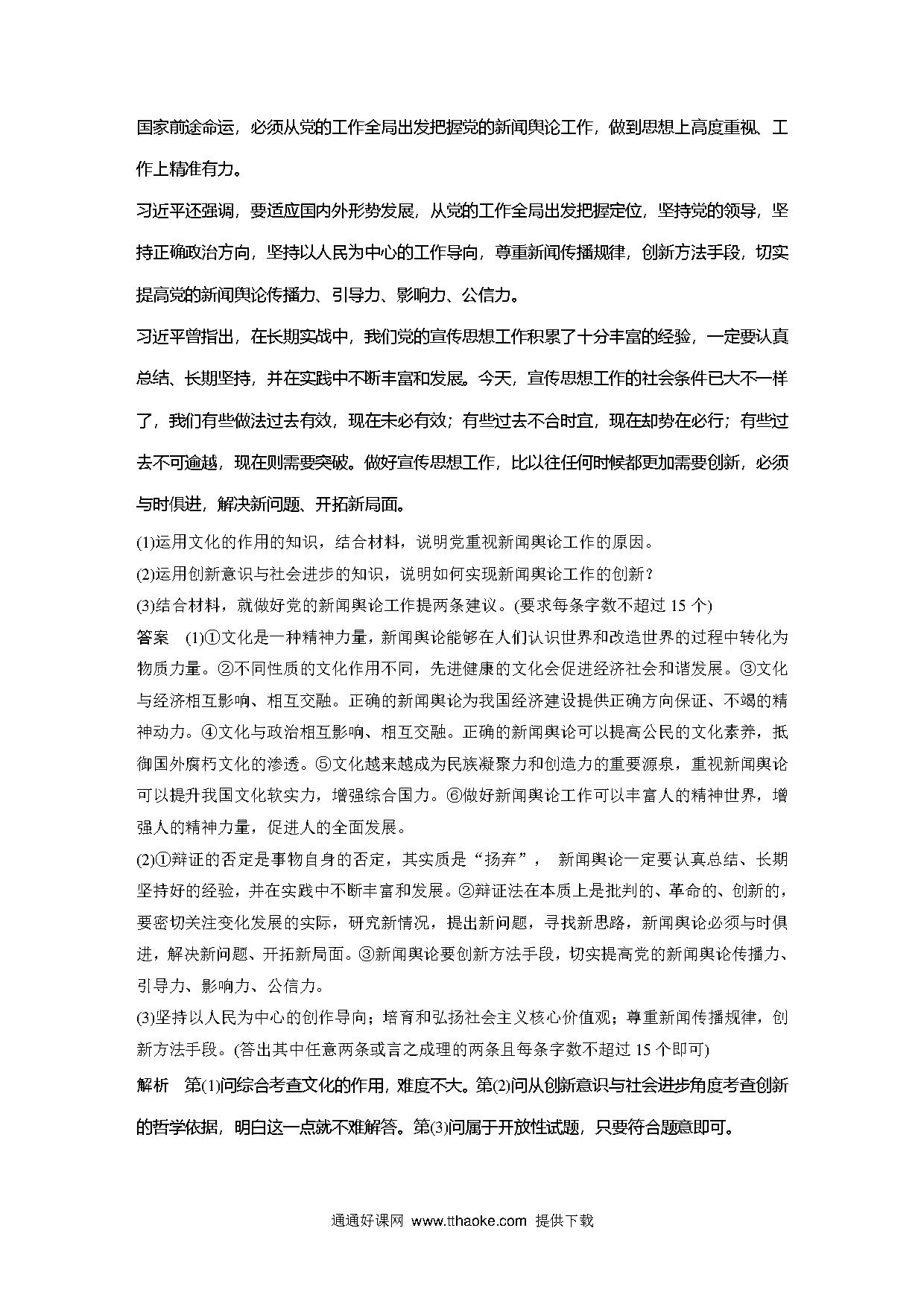 国家前途命运，必须从党的工作全局出发把握党的新闻舆论工作，做到思想上高度重视、工作上精准有力。

习近平还强调，要适应国内外形势发展，从党的工作全局出发把握定位，坚持党的领导，坚持正确政治方向，坚持以人民为中心的工作导向，尊重新闻传播规律，创新方法手段，切实提高党的新闻舆论传播力、引导力、影响力、公信力。

习近平曾指出，在长期实战中，我们党的宣传思想工作积累了十分丰富的经验，一定要认真总结、长期坚持，并在实践中不断丰富和发展。今天，宣传思想工作的社会条件已大不一样了，我们有些做法过去有效，现在未必有效；有些过去不合时宜，现在却势在必行；有些过去不可逾越，现在则需要突破。做好宣传思想工作，比以往任何时候都更加需要创新，必须与时俱进，解决新问题、开拓新局面。

(1)运用文化的作用的知识，结合材料，说明党重视新闻舆论工作的原因。
(2)运用创新意识与社会进步的知识，说明如何实现新闻舆论工作的创新？
(3)结合材料，就做好党的新闻舆论工作提两条建议。(要求每条字数不超过 15 个)

答案 (1)①文化是一种精神力量，新闻舆论能够在人们认识世界和改造世界的过程中转化为物质力量。②不同性质的文化作用不同，先进健康的文化会促进经济社会和谐发展。③文化与经济相互影响、相互交融。正确的新闻舆论为我国经济建设提供正确方向保证、不竭的精神动力。④文化与政治相互影响、相互交融。正确的新闻舆论可以提高公民的文化素养，抵御国外腐朽文化的渗透。⑤文化越来越成为民族凝聚力和创造力的重要源泉，重视新闻舆论可以提升我国文化软实力，增强综合国力。⑥做好新闻舆论工作可以丰富人的精神世界，增强人的精神力量，促进人的全面发展。

(2)①辩证的否定是事物自身的否定，其实质是“扬弃”， 新闻舆论一定要认真总结、长期坚持好的经验，并在实践中不断丰富和发展。②辩证法在本质上是批判的、革命的、创新的，要密切关注变化发展的实际，研究新情况，提出新问题，寻找新思路，新闻舆论必须与时俱进，解决新问题、开拓新局面。③新闻舆论要创新方法手段，切实提高党的新闻舆论传播力、引导力、影响力、公信力。

(3)坚持以人民为中心的创作导向；培育和弘扬社会主义核心价值观；尊重新闻传播规律，创新方法手段。(答出其中任意两条或言之成理的两条且每条字数不超过 15 个即可)

解析 第(1)问综合考查文化的作用，难度不大。第(2)问从创新意识与社会进步角度考查创新的哲学依据，明白这一点就不难解答。第(3)问属于开放性试题，只要符合题意即可。

通通好课网 www.tthaoke.com 提供下载